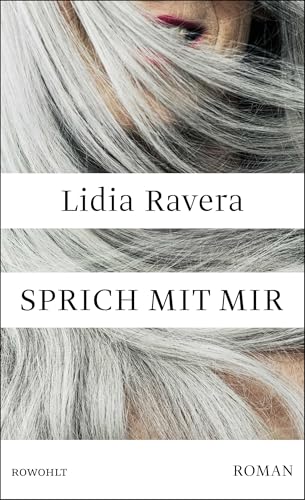 Lidia Ravera

SPRICH MIT MIR

ROWOHLT

ROMAN